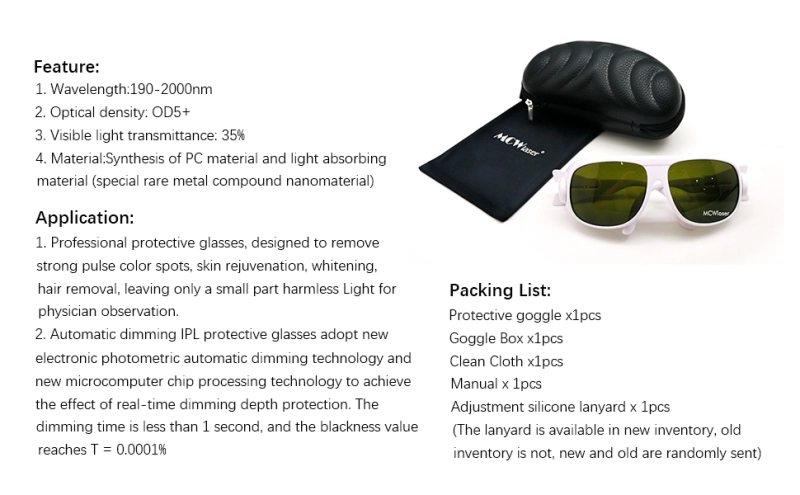 Feature:
1. Wavelength:190-2000nm
2. Optical density: OD5+
3. Visible light transmittance: 35%
4. Material:Synthesis of PC material and light absorbing material (special rare metal compound nanomaterial)

Application:
1. Professional protective glasses, designed to remove strong pulse color spots, skin rejuvenation, whitening, hair removal, leaving only a small part harmless Light for physician observation.
2. Automatic dimming IPL protective glasses adopt new electronic photometric automatic dimming technology and new microcomputer chip processing technology to achieve the effect of real-time dimming depth protection. The dimming time is less than 1 second, and the blackness value reaches T = 0.0001%

MCWlaser

MCWlaser

Packing List:
Protective goggle x1pcs
Goggle Box x1pcs
Clean Cloth x1pcs
Manual x 1pcs
Adjustment silicone lanyard x 1pcs
(The lanyard is available in new inventory, old inventory is not, new and old are randomly sent)